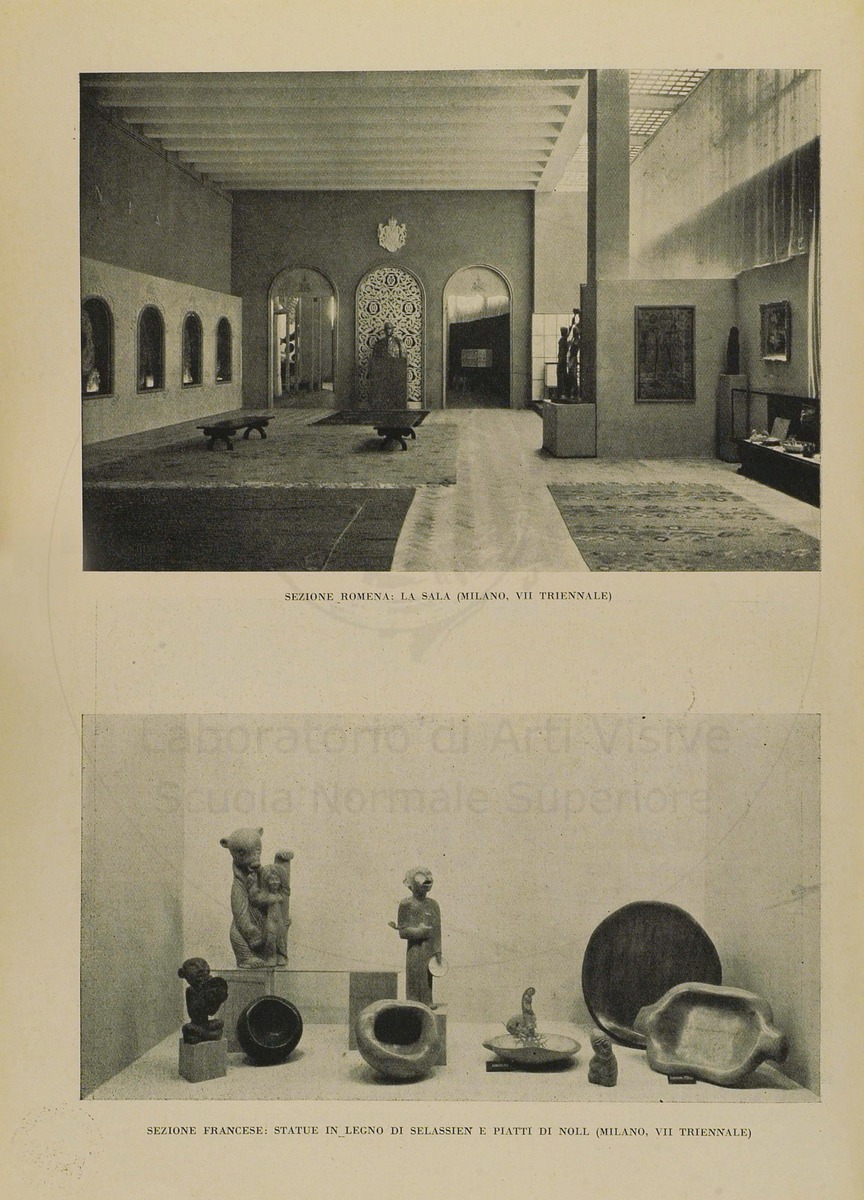 SEZIONE ROMENA: LA SALA (MILANO, VII TRIENNALE)

Laboratorio di Arti Visive
Scuola Normale Superiore

SEZIONE FRANCESE: STATUE IN LEGNO DI SELASSIEN E PIATTI DI NOLL (MILANO, VII TRIENNALE)